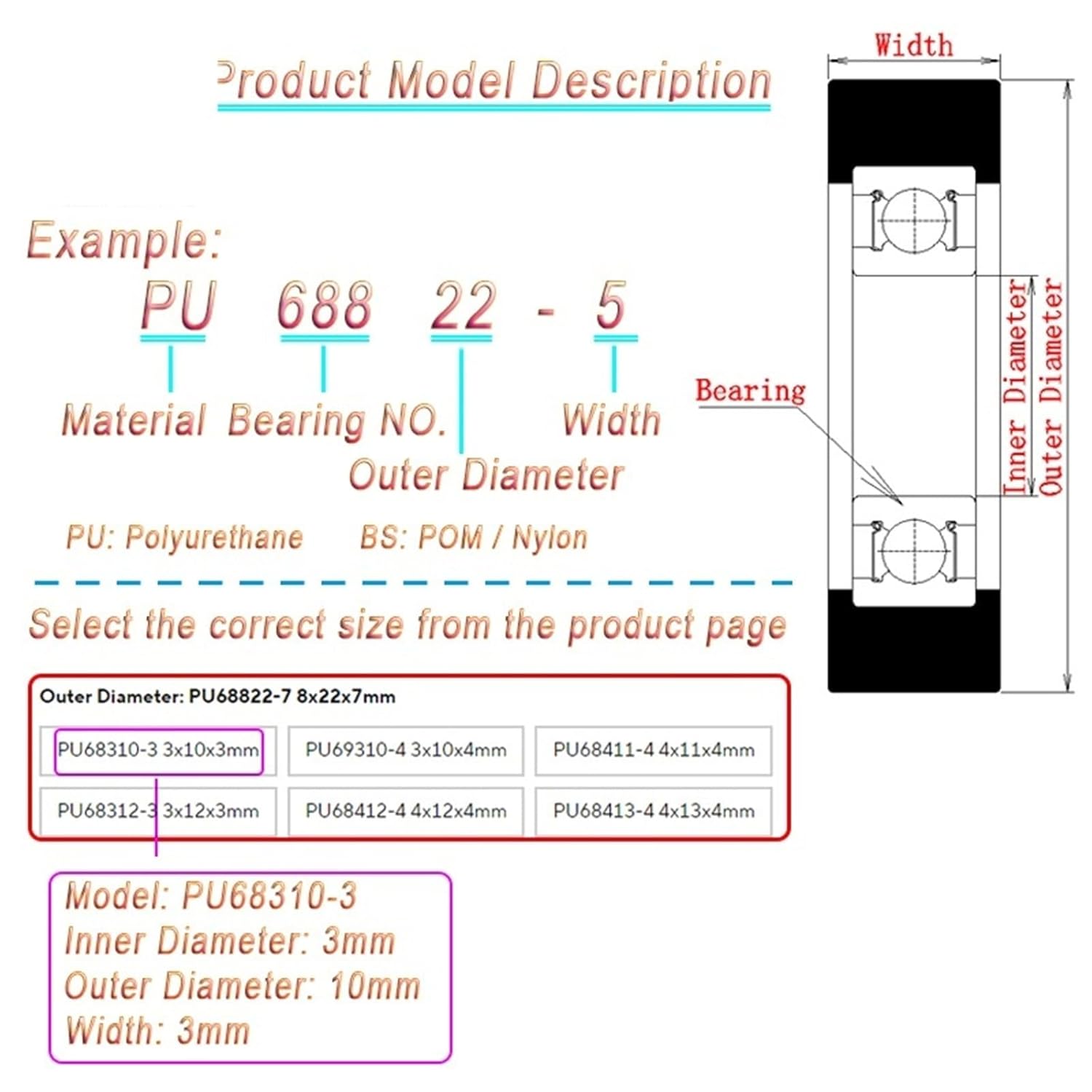 Product Model Description

Example:

PU 688 22 - 5

Material Bearing NO. Width

Outer Diameter

PU: Polyurethane BS: POM / Nylon

Select the correct size from the product page

Outer Diameter: PU68822-7 8x22x7mm

| PU68310-3 3x10x3mm | PU69310-4 3x10x4mm | PU68411-4 4x11x4mm |
|---|---|---|
| PU68312-3 3x12x3mm | PU68412-4 4x12x4mm | PU68413-4 4x13x4mm |

Model: PU68310-3
Inner Diameter: 3mm
Outer Diameter: 10mm
Width: 3mm

Width

Bearing

Inner Diameter

Outer Diameter